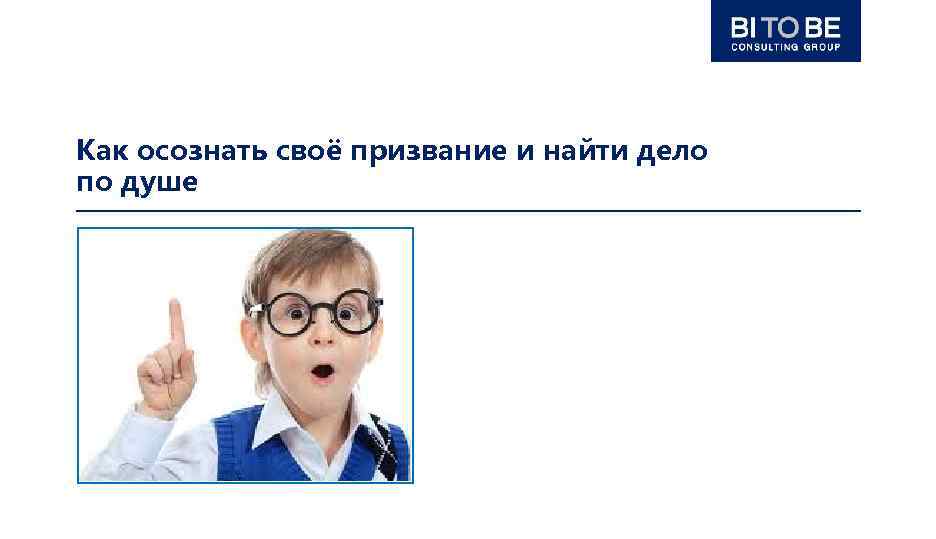 BI TO BE
CONSULTING GROUP

Как осознать своё призвание и найти дело по душе